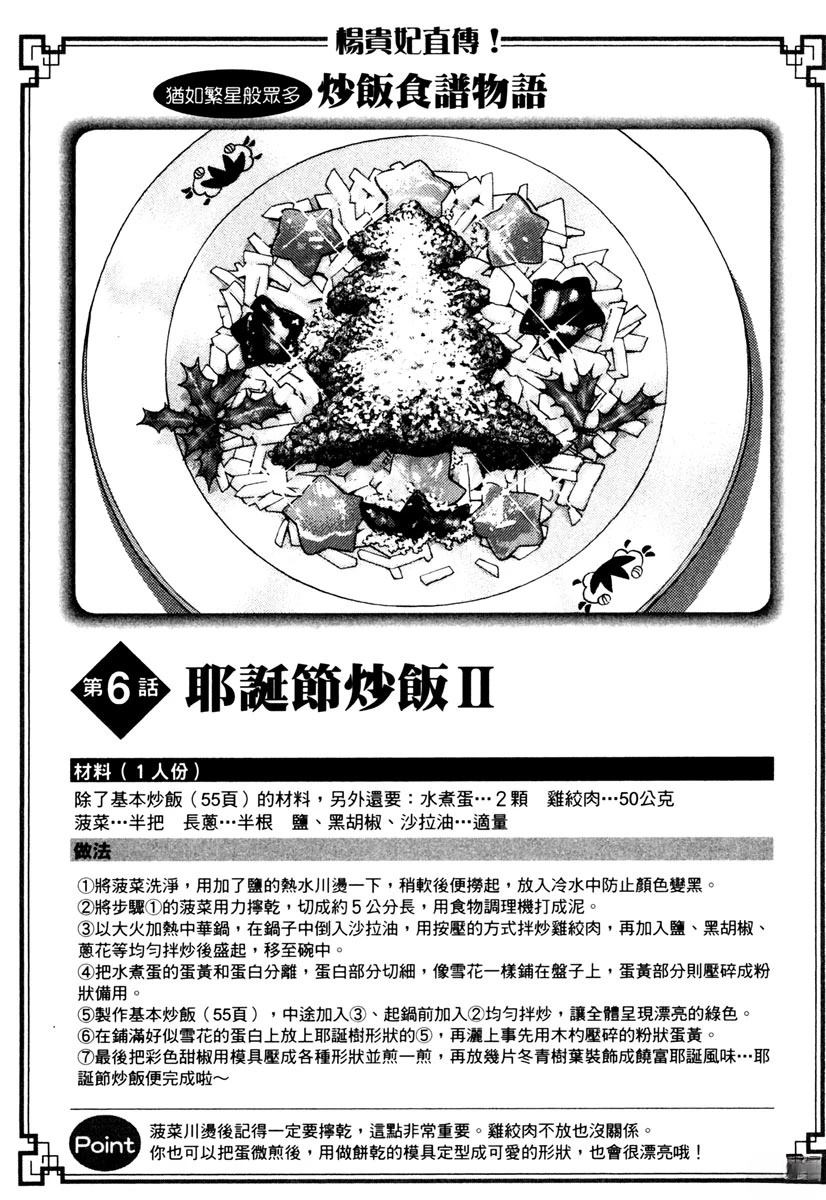 楊貴妃直傳！

猶如繁星般眾多 炒飯食譜物語

第6話 耶誕節炒飯II

材料（1人份）

除了基本炒飯（55頁）的材料，另外還要：水煮蛋…2顆　雞絞肉…50公克
菠菜…半把　長蔥…半根　鹽、黑胡椒、沙拉油…適量

做法

①將菠菜洗淨，用加了鹽的熱水川燙一下，稍軟後便撈起，放入冷水中防止顏色變黑。
②將步驟①的菠菜用力擰乾，切成約5公分長，用食物調理機打成泥。
③以大火加熱中華鍋，在鍋子中倒入沙拉油，用按壓的方式拌炒雞絞肉，再加入鹽、黑胡椒、蔥花等均勻拌炒後盛起，移至碗中。
④把水煮蛋的蛋黃和蛋白分離，蛋白部分切細，像雪花一樣鋪在盤子上，蛋黃部分則壓碎成粉狀備用。
⑤製作基本炒飯（55頁），中途加入③、起鍋前加入②均勻拌炒，讓全體呈現漂亮的綠色。
⑥在鋪滿好似雪花的蛋白上放上耶誕樹形狀的⑤，再灑上事先用木杓壓碎的粉狀蛋黃。
⑦最後把彩色甜椒用模具壓成各種形狀並煎一煎，再放幾片冬青樹葉裝飾成饒富耶誕風味…耶誕節炒飯便完成啦～

Point
菠菜川燙後記得一定要擰乾，這點非常重要。雞絞肉不放也沒關係。
你也可以把蛋微煎後，用做餅乾的模具定型成可愛的形狀，也會很漂亮哦！